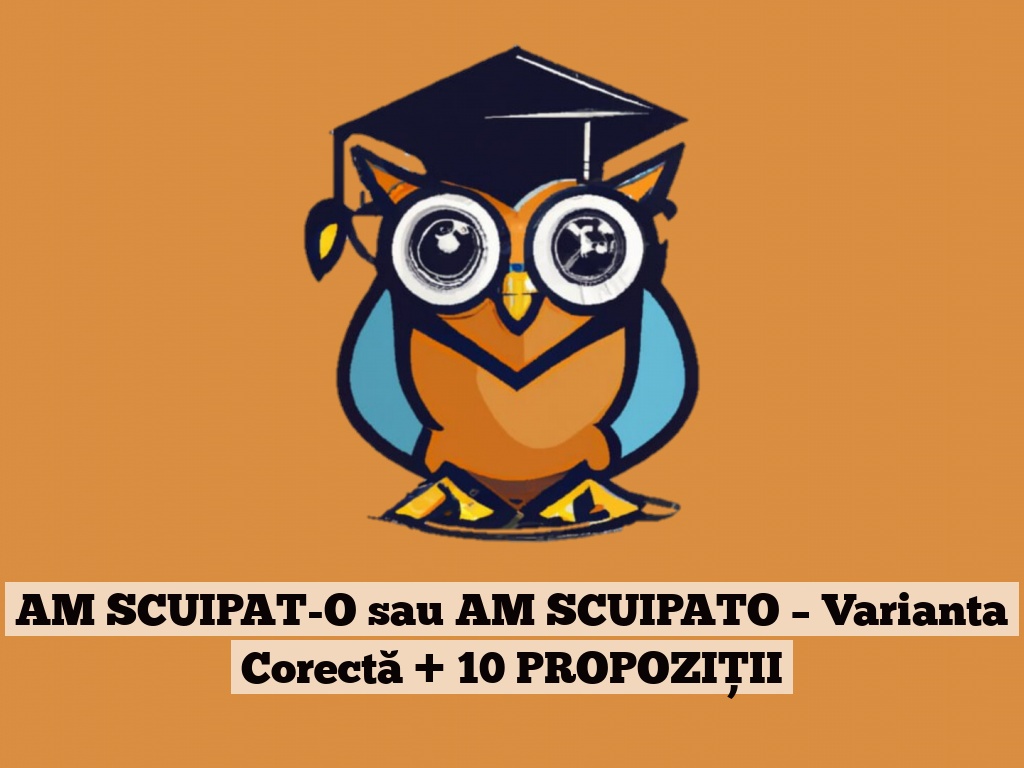 AM SCUIPAT-O sau AM SCUIPATO – Varianta Corectă + 10 PROPOZIȚII